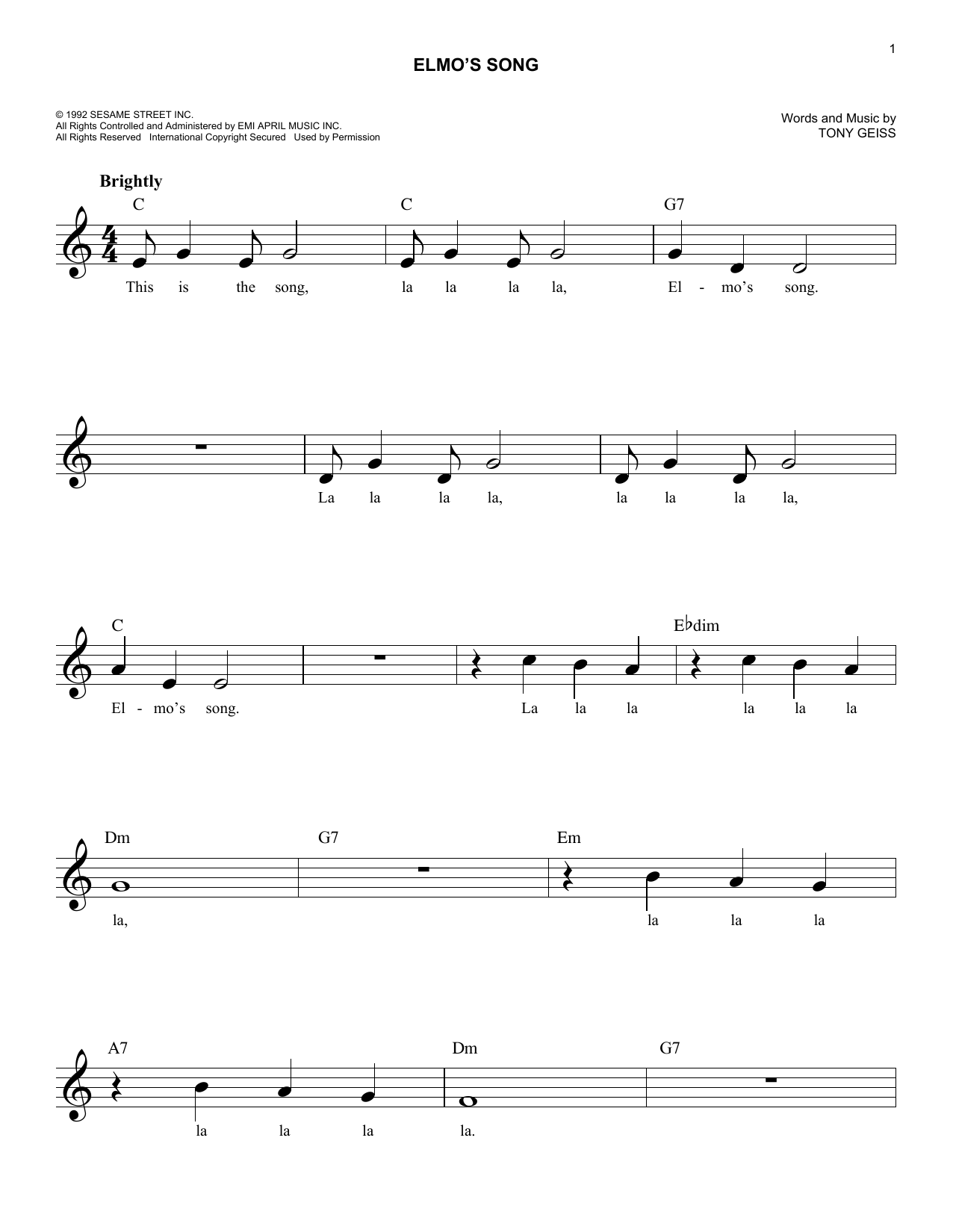 1

ELMO'S SONG

© 1992 SESAME STREET INC.
All Rights Controlled and Administered by EMI APRIL MUSIC INC.
All Rights Reserved International Copyright Secured Used by Permission

Words and Music by
TONY GEISS

Brightly

C C G7

This is the song, la la la la, El - mo's song.

La la la la, la la la la,

C E♭dim

El - mo's song. La la la la la la

Dm G7 Em

la, la la la

A7 Dm G7

la la la la.